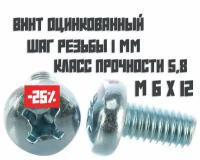 ВИНТ ОЦИНКОВАННЫЙ
ШАГ РЕЗЬБЫ 1 ММ
КЛАСС ПРОЧНОСТИ 5,8
М 6 Х 12

-25%